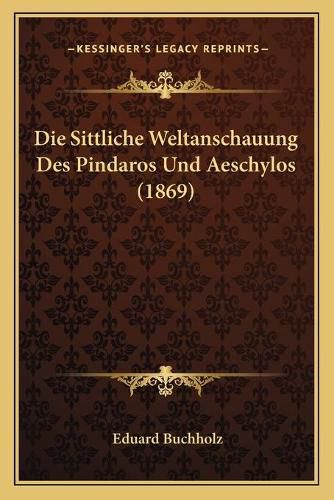 —KESSINGER'S LEGACY REPRINTS—

Die Sittliche Weltanschauung Des Pindaros Und Aeschylos (1869)

Eduard Buchholz